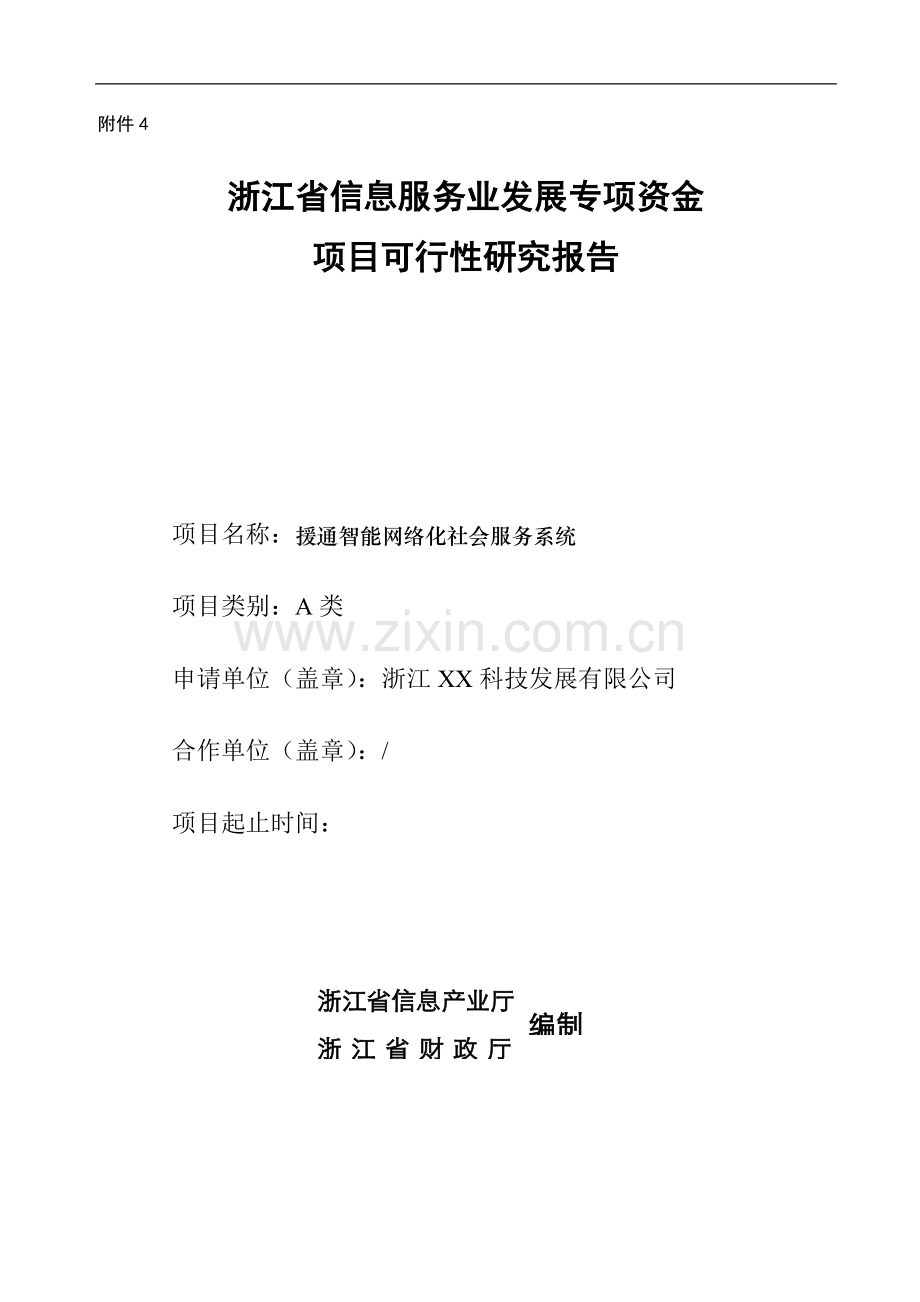 附件 4

浙江省信息服务业发展专项资金
项目可行性研究报告

项目名称：援通智能网络化社会服务系统

项目类别：A 类

www.zixin.com.cn

申请单位（盖章）：浙江 XX 科技发展有限公司

合作单位（盖章）：/

项目起止时间：

浙江省信息产业厅
浙 江 省 财 政 厅
编制